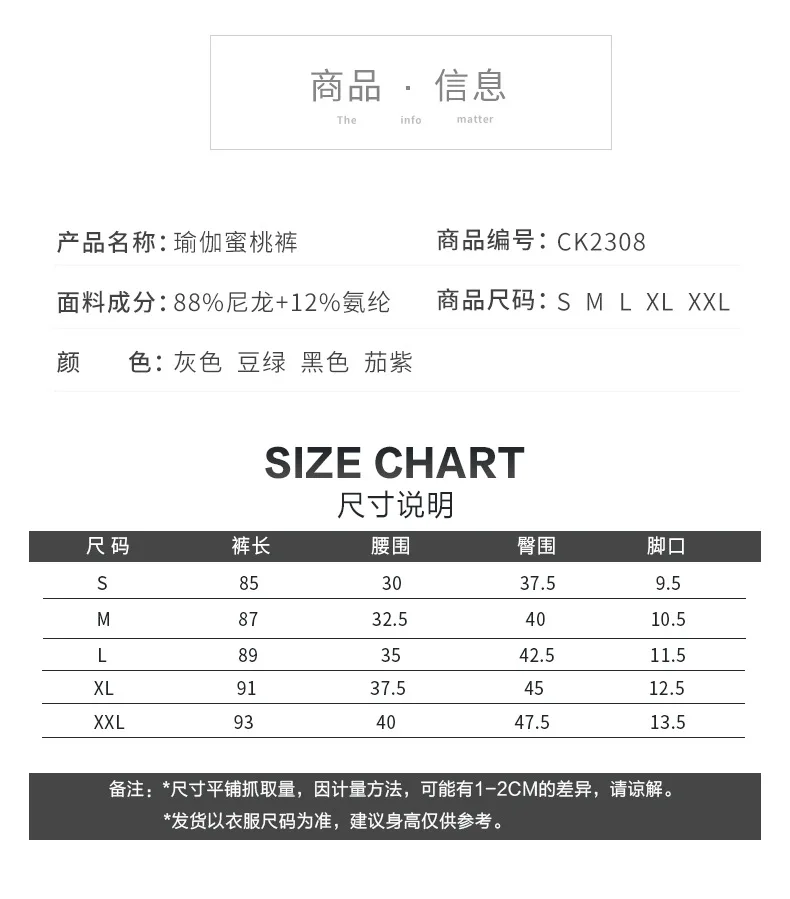 商品 · 信息
The info matter

产品名称:瑜伽蜜桃裤 商品编号:CK2308

面料成分:88%尼龙+12%氨纶 商品尺码:S M L XL XXL

颜 色:灰色 豆绿 黑色 茄紫

SIZE CHART
尺寸说明

| 尺码 | 裤长 | 腰围 | 臀围 | 脚口 |
|---|---|---|---|---|
| S | 85 | 30 | 37.5 | 9.5 |
| M | 87 | 32.5 | 40 | 10.5 |
| L | 89 | 35 | 42.5 | 11.5 |
| XL | 91 | 37.5 | 45 | 12.5 |
| XXL | 93 | 40 | 47.5 | 13.5 |

备注:*尺寸平铺抓取量,因计量方法,可能有1-2CM的差异,请谅解。
*发货以衣服尺码为准,建议身高仅供参考。